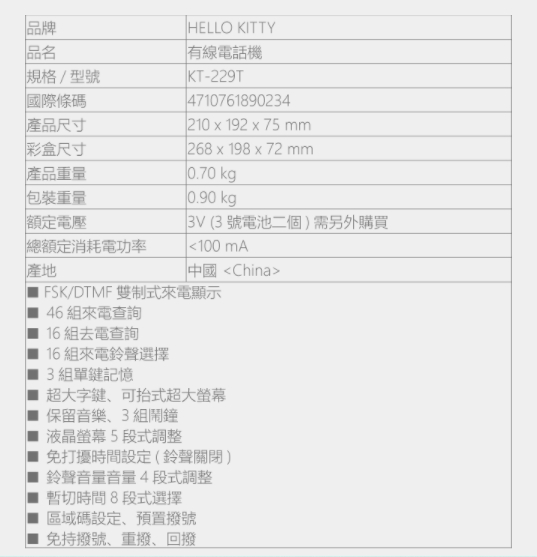 | 品牌 | HELLO KITTY |
|---|---|
| 品名 | 有線電話機 |
| 規格 / 型號 | KT-229T |
| 國際條碼 | 4710761890234 |
| 產品尺寸 | 210 x 192 x 75 mm |
| 彩盒尺寸 | 268 x 198 x 72 mm |
| 產品重量 | 0.70 kg |
| 包裝重量 | 0.90 kg |
| 額定電壓 | 3V (3 號電池二個 ) 需另外購買 |
| 總額定消耗電功率 | <100 mA |
| 產地 | 中國 <China> |

■ FSK/DTMF 雙制式來電顯示
■ 46 組來電查詢
■ 16 組去電查詢
■ 16 組來電鈴聲選擇
■ 3 組單鍵記憶
■ 超大字鍵、可抬式超大螢幕
■ 保留音樂、3 組鬧鐘
■ 液晶螢幕 5 段式調整
■ 免打擾時間設定 ( 鈴聲關閉 )
■ 鈴聲音量音量 4 段式調整
■ 暫切時間 8 段式選擇
■ 區域碼設定、預置撥號
■ 免持撥號、重撥、回撥